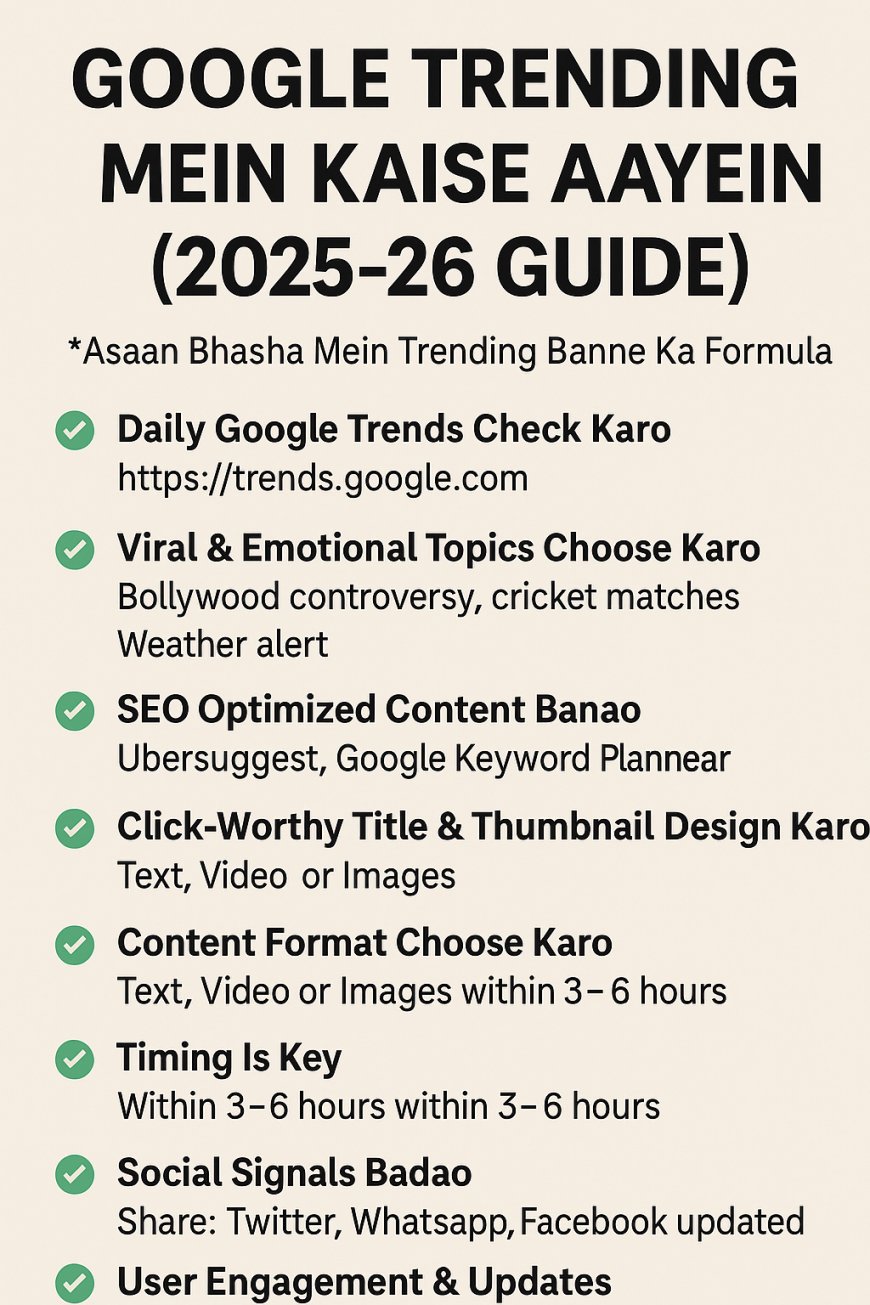 GOOGLE TRENDING MEIN KAISE AAYEIN (2025-26 GUIDE)

*Asaan Bhasha Mein Trending Banne Ka Formula

Daily Google Trends Check Karo
https://trends.google.com

Viral & Emotional Topics Choose Karo
Bollywood controversy, cricket matches
Weather alert

SEO Optimized Content Banao
Ubersuggest, Google Keyword Plannear

Click-Worthy Title & Thumbnail Design Karo
Text, Video or Images

Content Format Choose Karo
Text, Video or Images within 3–6 hours

Timing Is Key
Within 3–6 hours within 3–6 hours

Social Signals Badao
Share: Twitter, Whatsapp, Facebook updated

User Engagement & Updates